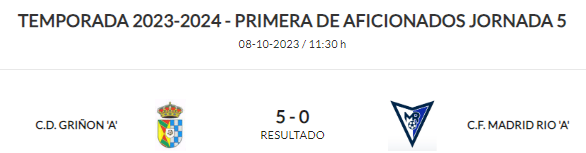 TEMPORADA 2023-2024 - PRIMERA DE AFICIONADOS JORNADA 5
08-10-2023 / 11:30 h

C.D. GRIÑON 'A'

5 - 0
RESULTADO

C.F. MADRID RIO 'A'